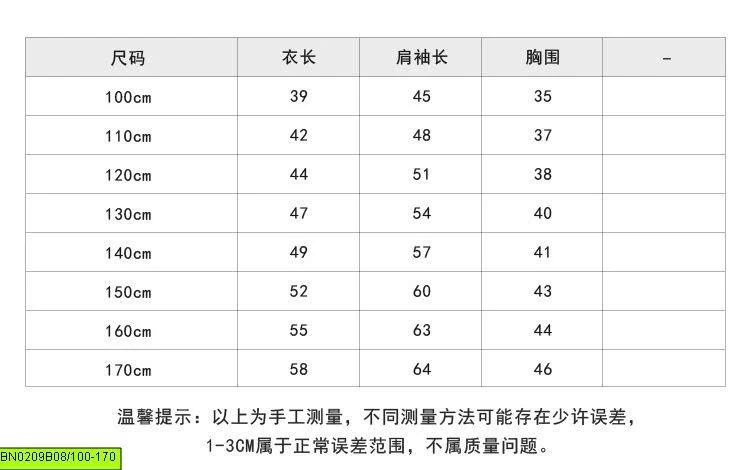 | 尺码 | 衣长 | 肩袖长 | 胸围 | - |
|---|---|---|---|---|
| 100cm | 39 | 45 | 35 | |
| 110cm | 42 | 48 | 37 | |
| 120cm | 44 | 51 | 38 | |
| 130cm | 47 | 54 | 40 | |
| 140cm | 49 | 57 | 41 | |
| 150cm | 52 | 60 | 43 | |
| 160cm | 55 | 63 | 44 | |
| 170cm | 58 | 64 | 46 | |

温馨提示：以上为手工测量，不同测量方法可能存在少许误差，1-3CM属于正常误差范围，不属质量问题。

BN0209B08/100-170